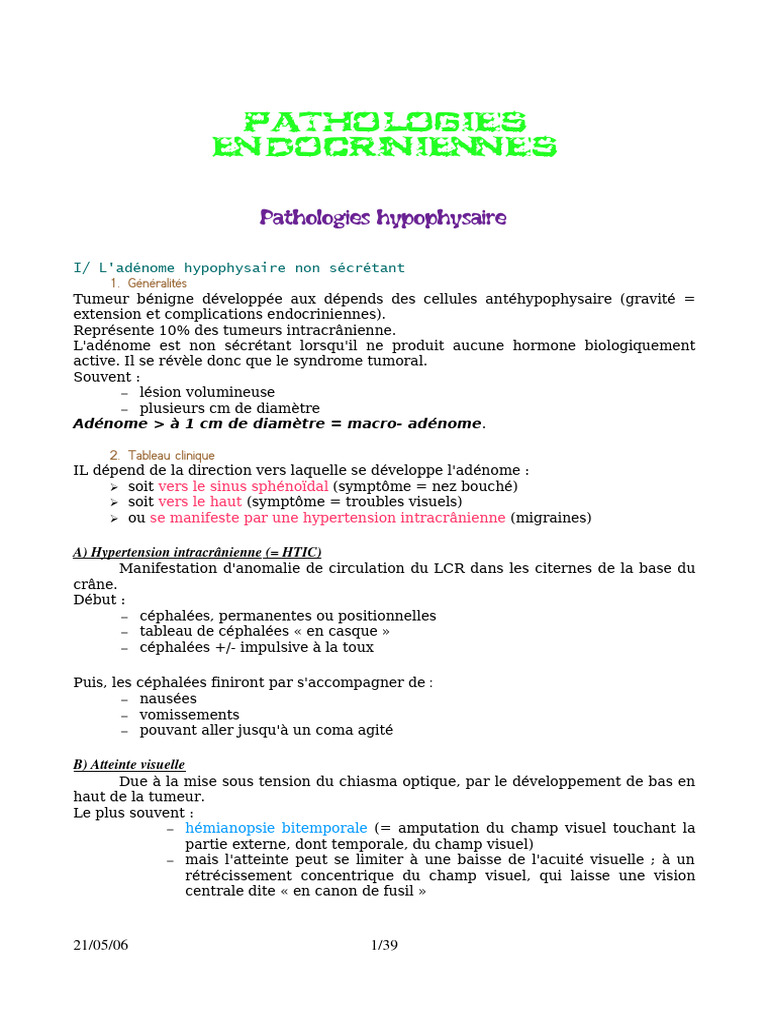 PATHOLOGIES ENDOCRINIENNES

Pathologies hypophysaire

I/ L'adénome hypophysaire non sécrétant

1. Généralités

Tumeur bénigne développée aux dépends des cellules antéhypophysaire (gravité = extension et complications endocriniennes).
Représente 10% des tumeurs intracrânienne.
L'adénome est non sécrétant lorsqu'il ne produit aucune hormone biologiquement active. Il se révèle donc que le syndrome tumoral.
Souvent :
– lésion volumineuse
– plusieurs cm de diamètre
Adénome > à 1 cm de diamètre = macro- adénome.

2. Tableau clinique

IL dépend de la direction vers laquelle se développe l'adénome :
➢ soit vers le sinus sphénoïdal (symptôme = nez bouché)
➢ soit vers le haut (symptôme = troubles visuels)
➢ ou se manifeste par une hypertension intracrânienne (migraines)

A) Hypertension intracrânienne (= HTIC)

Manifestation d'anomalie de circulation du LCR dans les citernes de la base du crâne.
Début :
– céphalées, permanentes ou positionnelles
– tableau de céphalées « en casque »
– céphalées +/- impulsive à la toux

Puis, les céphalées finiront par s'accompagner de :
– nausées
– vomissements
– pouvant aller jusqu'à un coma agité

B) Atteinte visuelle

Due à la mise sous tension du chiasma optique, par le développement de bas en haut de la tumeur.
Le plus souvent :
– hémianopsie bitemporale (= amputation du champ visuel touchant la partie externe, dont temporale, du champ visuel)
– mais l'atteinte peut se limiter à une baisse de l'acuité visuelle ; à un rétrécissement concentrique du champ visuel, qui laisse une vision centrale dite « en canon de fusil »

21/05/06 1/39